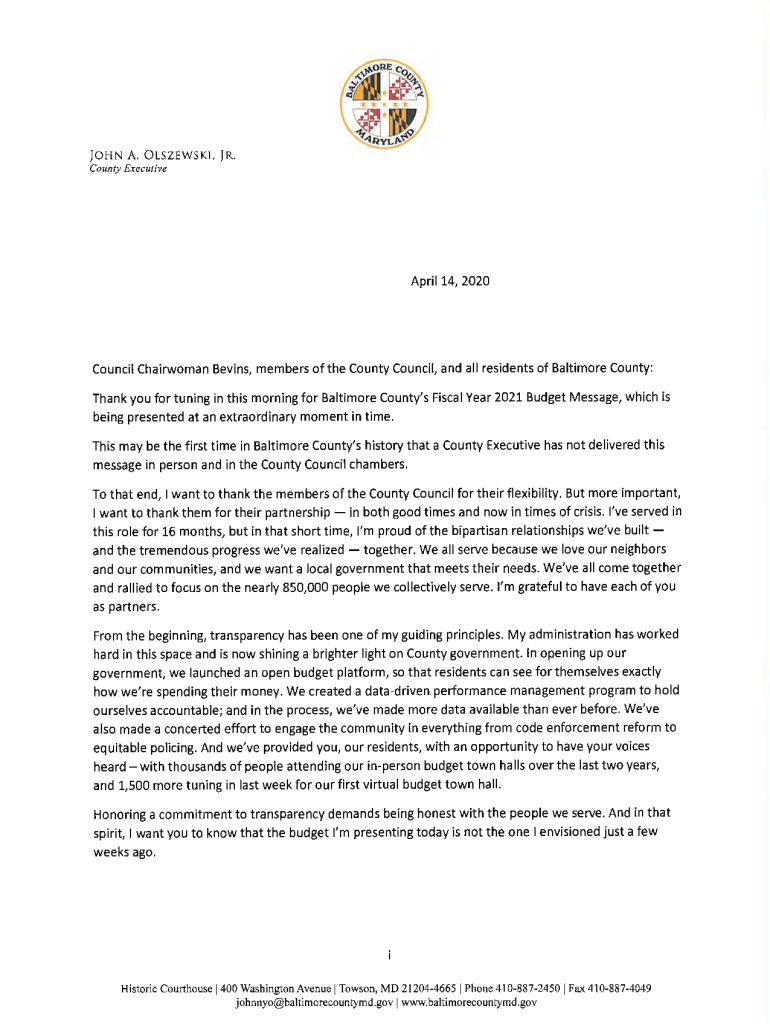 BALTIMORE COUNTY MARYLAND

JOHN A. OLSZEWSKI, JR.
County Executive

April 14, 2020

Council Chairwoman Bevins, members of the County Council, and all residents of Baltimore County:

Thank you for tuning in this morning for Baltimore County's Fiscal Year 2021 Budget Message, which is being presented at an extraordinary moment in time.

This may be the first time in Baltimore County's history that a County Executive has not delivered this message in person and in the County Council chambers.

To that end, I want to thank the members of the County Council for their flexibility. But more important, I want to thank them for their partnership — in both good times and now in times of crisis. I've served in this role for 16 months, but in that short time, I'm proud of the bipartisan relationships we've built — and the tremendous progress we've realized — together. We all serve because we love our neighbors and our communities, and we want a local government that meets their needs. We've all come together and rallied to focus on the nearly 850,000 people we collectively serve. I'm grateful to have each of you as partners.

From the beginning, transparency has been one of my guiding principles. My administration has worked hard in this space and is now shining a brighter light on County government. In opening up our government, we launched an open budget platform, so that residents can see for themselves exactly how we're spending their money. We created a data-driven performance management program to hold ourselves accountable; and in the process, we've made more data available than ever before. We've also made a concerted effort to engage the community in everything from code enforcement reform to equitable policing. And we've provided you, our residents, with an opportunity to have your voices heard – with thousands of people attending our in-person budget town halls over the last two years, and 1,500 more tuning in last week for our first virtual budget town hall.

Honoring a commitment to transparency demands being honest with the people we serve. And in that spirit, I want you to know that the budget I'm presenting today is not the one I envisioned just a few weeks ago.

i

Historic Courthouse | 400 Washington Avenue | Towson, MD 21204-4665 | Phone 410-887-2450 | Fax 410-887-4049
johnnyo@baltimorecountymd.gov | www.baltimorecountymd.gov